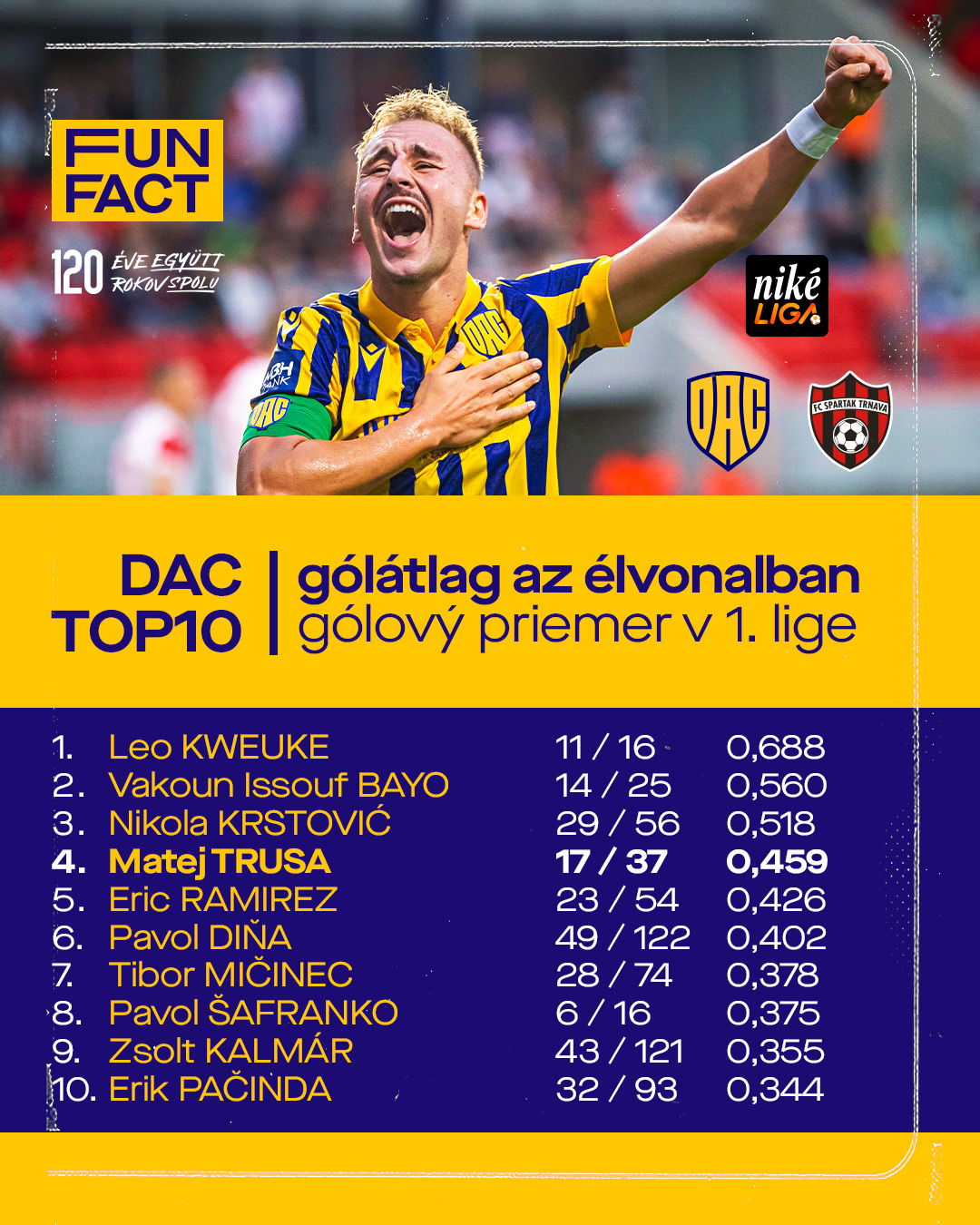 FUN FACT

120 ÉVE EGYÜTT ROKOV SPOLU

niké LIGA

DAC

FC SPARTAK TRNAVA

DAC TOP10

gólátlag az élvonalban
gólový priemer v 1. lige

1. Leo KWEUKE 11 / 16 0,688
2. Vakoun Issouf BAYO 14 / 25 0,560
3. Nikola KRSTOVIĆ 29 / 56 0,518
4. Matej TRUSA 17 / 37 0,459
5. Eric RAMIREZ 23 / 54 0,426
6. Pavol DIŇA 49 / 122 0,402
7. Tibor MIČINEC 28 / 74 0,378
8. Pavol ŠAFRANKO 6 / 16 0,375
9. Zsolt KALMÁR 43 / 121 0,355
10. Erik PAČINDA 32 / 93 0,344